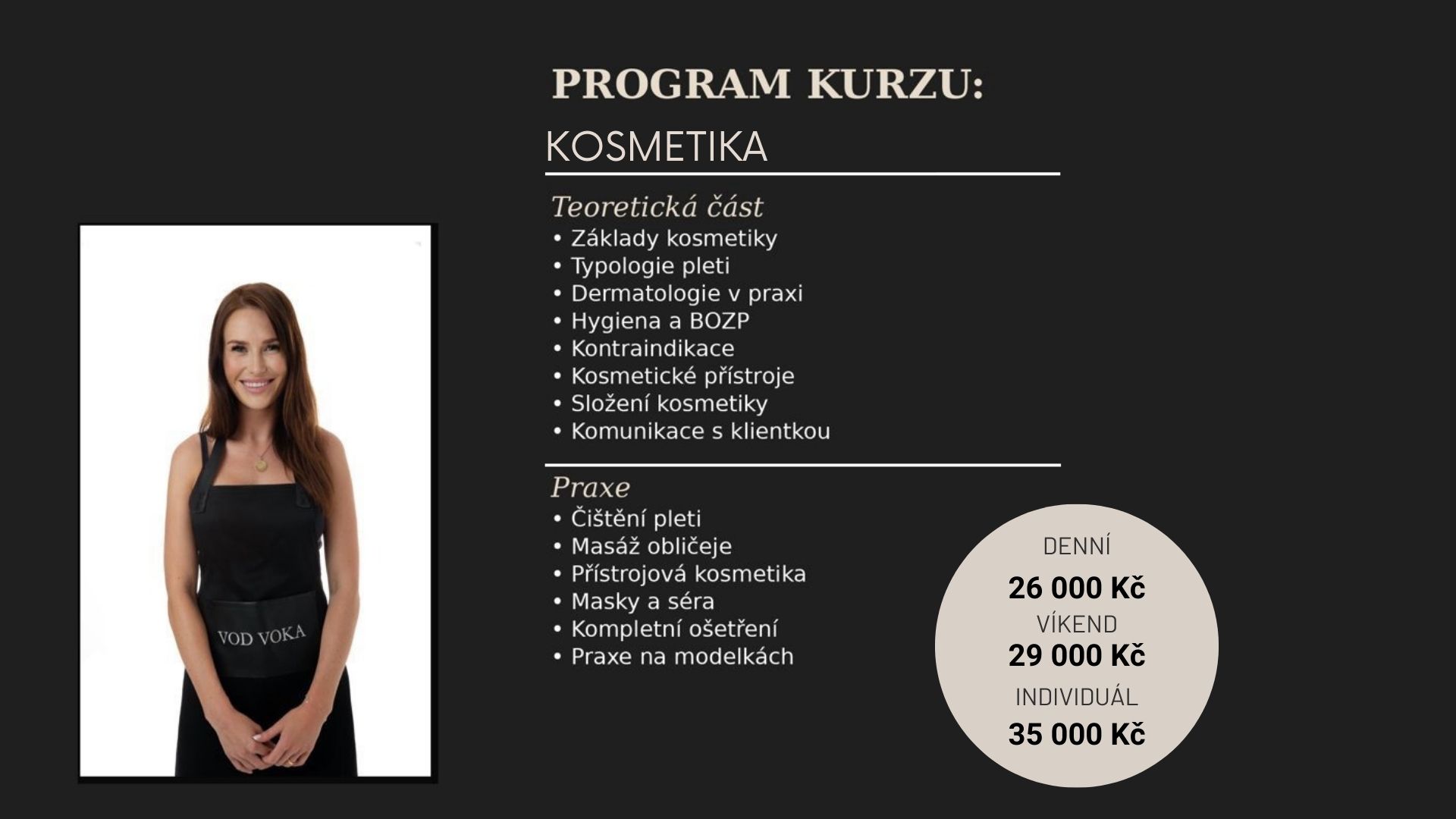 PROGRAM KURZU:

KOSMETIKA

Teoretická část
• Základy kosmetiky
• Typologie pleti
• Dermatologie v praxi
• Hygiena a BOZP
• Kontraindikace
• Kosmetické přístroje
• Složení kosmetiky
• Komunikace s klientkou

Praxe
• Čištění pleti
• Masáž obličeje
• Přístrojová kosmetika
• Masky a séra
• Kompletní ošetření
• Praxe na modelkách

VOD VOKA

DENNÍ
26 000 Kč
VÍKEND
29 000 Kč
INDIVIDUÁL
35 000 Kč